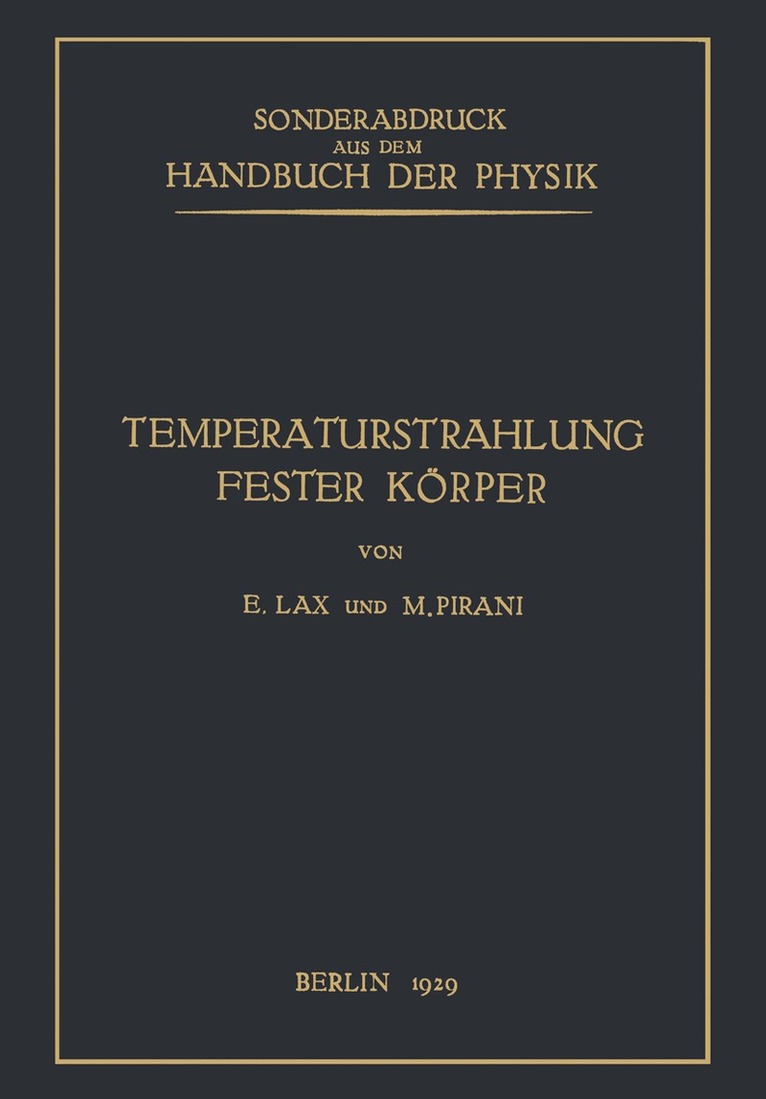 SONDERABDRUCK
AUS DEM
HANDBUCH DER PHYSIK

TEMPERATURSTRAHLUNG
FESTER KÖRPER

VON

E. LAX UND M. PIRANI

BERLIN 1929